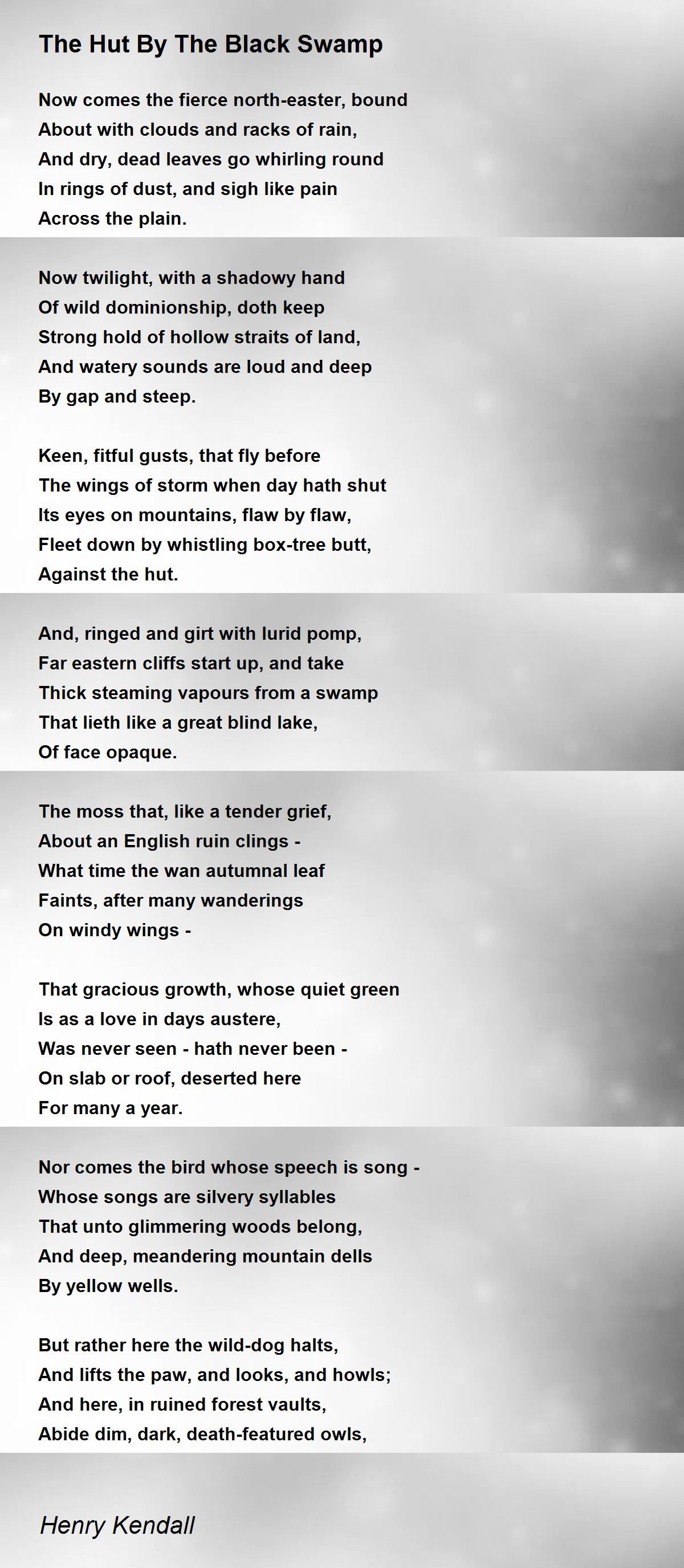 The Hut By The Black Swamp

Now comes the fierce north-easter, bound
About with clouds and racks of rain,
And dry, dead leaves go whirling round
In rings of dust, and sigh like pain
Across the plain.

Now twilight, with a shadowy hand
Of wild dominionship, doth keep
Strong hold of hollow straits of land,
And watery sounds are loud and deep
By gap and steep.

Keen, fitful gusts, that fly before
The wings of storm when day hath shut
Its eyes on mountains, flaw by flaw,
Fleet down by whistling box-tree butt,
Against the hut.

And, ringed and girt with lurid pomp,
Far eastern cliffs start up, and take
Thick steaming vapours from a swamp
That lieth like a great blind lake,
Of face opaque.

The moss that, like a tender grief,
About an English ruin clings -
What time the wan autumnal leaf
Faints, after many wanderings
On windy wings -

That gracious growth, whose quiet green
Is as a love in days austere,
Was never seen - hath never been -
On slab or roof, deserted here
For many a year.

Nor comes the bird whose speech is song -
Whose songs are silvery syllables
That unto glimmering woods belong,
And deep, meandering mountain dells
By yellow wells.

But rather here the wild-dog halts,
And lifts the paw, and looks, and howls;
And here, in ruined forest vaults,
Abide dim, dark, death-featured owls,

Henry Kendall